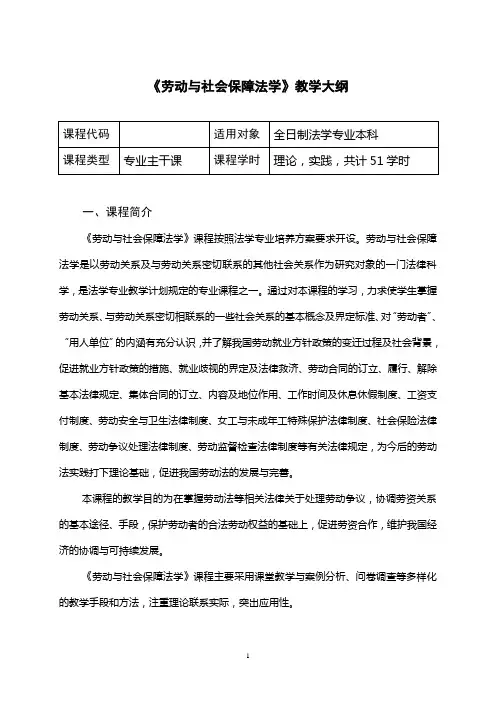 《劳动与社会保障法学》教学大纲

| 课程代码 | | 适用对象 | 全日制法学专业本科 |
|---|---|---|---|
| 课程类型 | 专业主干课 | 课程学时 | 理论，实践，共计 51 学时 |

一、课程简介

《劳动与社会保障法学》课程按照法学专业培养方案要求开设。劳动与社会保障法学是以劳动关系及与劳动关系密切联系的其他社会关系作为研究对象的一门法律科学，是法学专业教学计划规定的专业课程之一。通过对本课程的学习，力求使学生掌握劳动关系、与劳动关系密切相联系的一些社会关系的基本概念及界定标准、对“劳动者”、“用人单位”的内涵有充分认识，并了解我国劳动就业方针政策的变迁过程及社会背景，促进就业方针政策的措施、就业歧视的界定及法律救济、劳动合同的订立、履行、解除基本法律规定、集体合同的订立、内容及地位作用、工作时间及休息休假制度、工资支付制度、劳动安全与卫生法律制度、女工与未成年工特殊保护法律制度、社会保险法律制度、劳动争议处理法律制度、劳动监督检查法律制度等有关法律规定，为今后的劳动法实践打下理论基础，促进我国劳动法的发展与完善。

本课程的教学目的为在掌握劳动法等相关法律关于处理劳动争议，协调劳资关系的基本途径、手段，保护劳动者的合法劳动权益的基础上，促进劳资合作，维护我国经济的协调与可持续发展。

《劳动与社会保障法学》课程主要采用课堂教学与案例分析、问卷调查等多样化的教学手段和方法，注重理论联系实际，突出应用性。

1